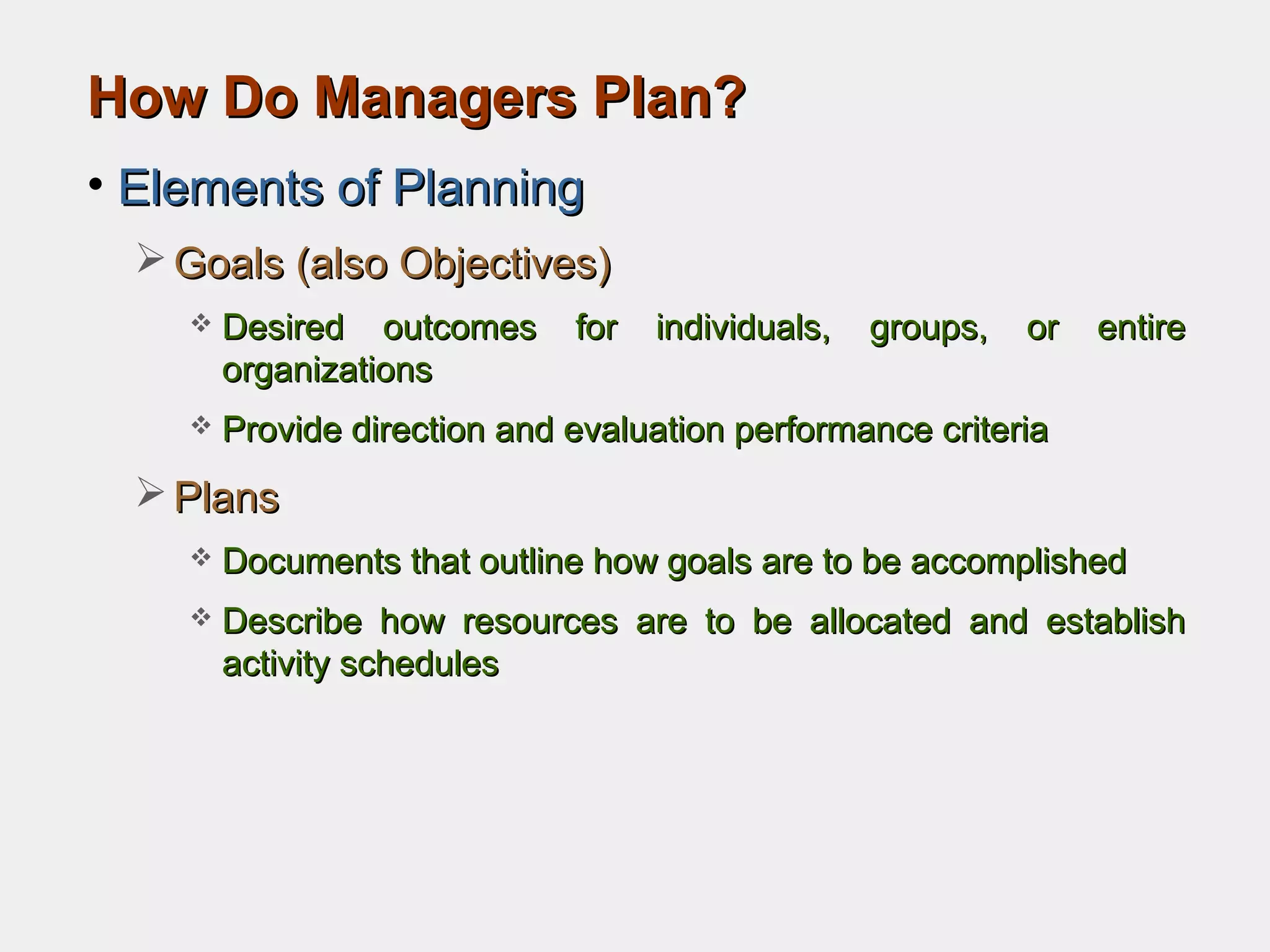 How Do Managers Plan?

• Elements of Planning

➢ Goals (also Objectives)

❖ Desired outcomes for individuals, groups, or entire organizations

❖ Provide direction and evaluation performance criteria

➢ Plans

❖ Documents that outline how goals are to be accomplished

❖ Describe how resources are to be allocated and establish activity schedules